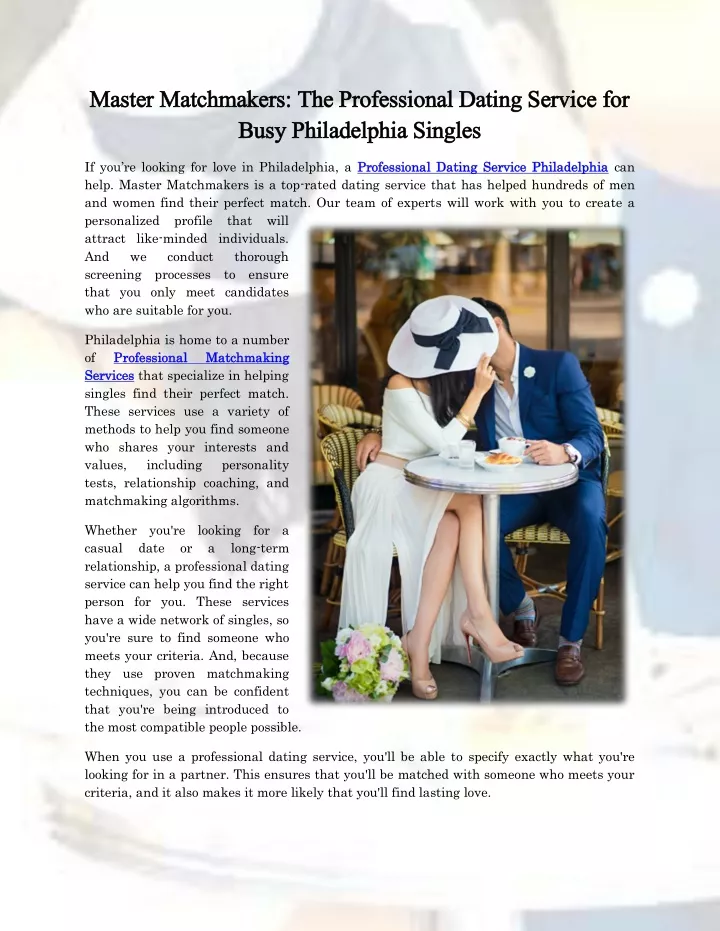 Master Matchmakers: The Professional Dating Service for Busy Philadelphia Singles

If you're looking for love in Philadelphia, a Professional Dating Service Philadelphia can help. Master Matchmakers is a top-rated dating service that has helped hundreds of men and women find their perfect match. Our team of experts will work with you to create a personalized profile that will attract like-minded individuals. And we conduct thorough screening processes to ensure that you only meet candidates who are suitable for you.

Philadelphia is home to a number of Professional Matchmaking Services that specialize in helping singles find their perfect match. These services use a variety of methods to help you find someone who shares your interests and values, including personality tests, relationship coaching, and matchmaking algorithms.

Whether you're looking for a casual date or a long-term relationship, a professional dating service can help you find the right person for you. These services have a wide network of singles, so you're sure to find someone who meets your criteria. And, because they use proven matchmaking techniques, you can be confident that you're being introduced to the most compatible people possible.

When you use a professional dating service, you'll be able to specify exactly what you're looking for in a partner. This ensures that you'll be matched with someone who meets your criteria, and it also makes it more likely that you'll find lasting love.